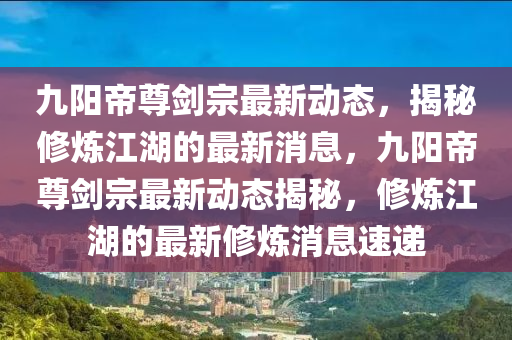 九阳帝尊剑宗最新动态，揭秘修炼江湖的最新消息，九阳帝尊剑宗最新动态揭秘，修炼江湖的最新修炼消息速递